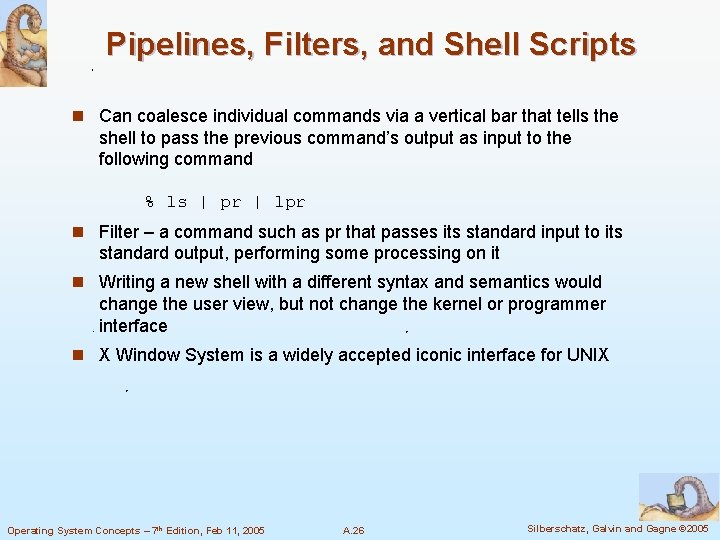 Pipelines, Filters, and Shell Scripts

Can coalesce individual commands via a vertical bar that tells the shell to pass the previous command's output as input to the following command

% ls | pr | lpr

Filter – a command such as pr that passes its standard input to its standard output, performing some processing on it

Writing a new shell with a different syntax and semantics would change the user view, but not change the kernel or programmer interface

X Window System is a widely accepted iconic interface for UNIX

Operating System Concepts – 7th Edition, Feb 11, 2005

A.26

Silberschatz, Galvin and Gagne ©2005